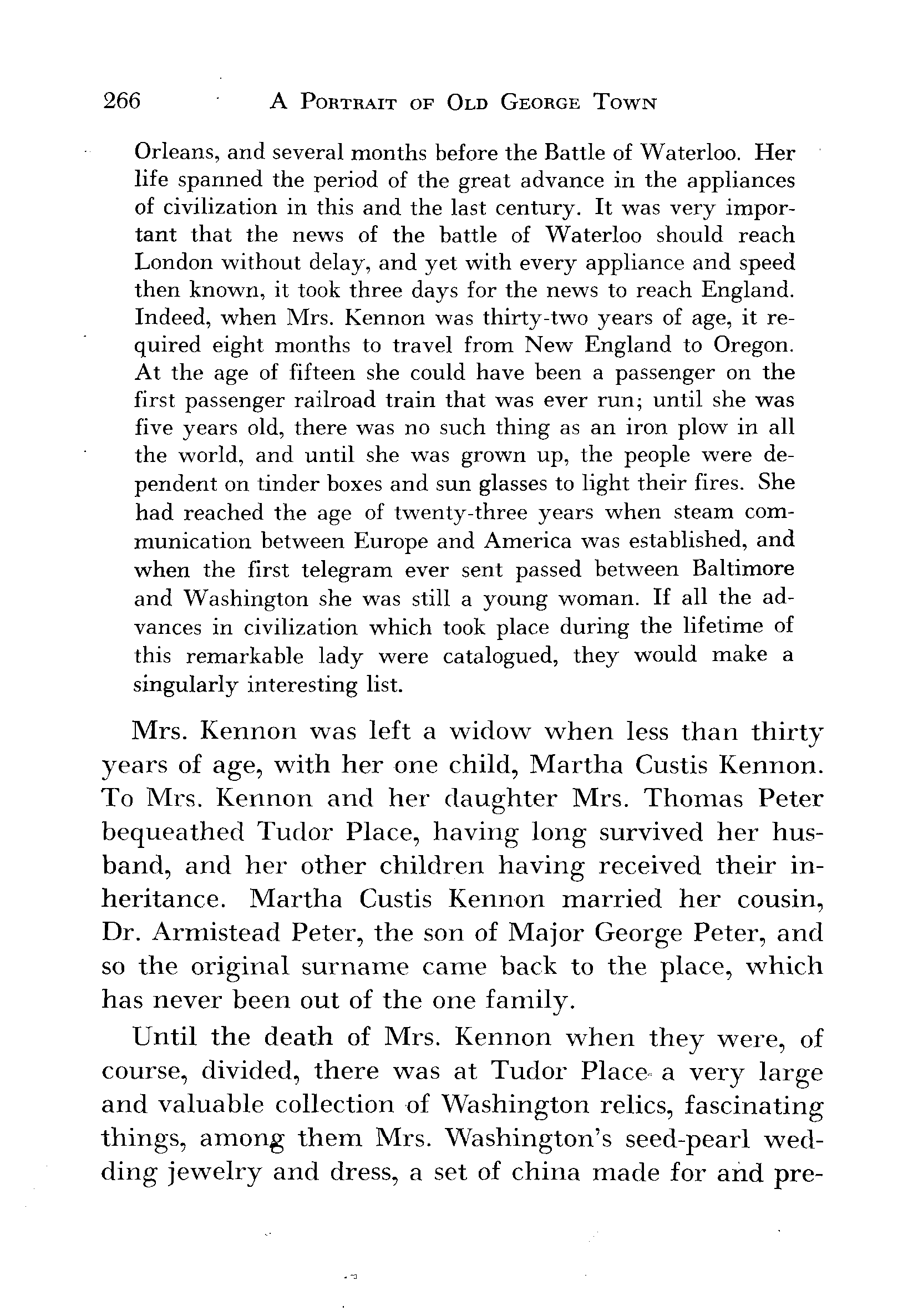 266 A PORTRAIT OF OLD GEORGE TOWN

Orleans, and several months before the Battle of Waterloo. Her life spanned the period of the great advance in the appliances of civilization in this and the last century. It was very important that the news of the battle of Waterloo should reach London without delay, and yet with every appliance and speed then known, it took three days for the news to reach England. Indeed, when Mrs. Kennon was thirty-two years of age, it required eight months to travel from New England to Oregon. At the age of fifteen she could have been a passenger on the first passenger railroad train that was ever run; until she was five years old, there was no such thing as an iron plow in all the world, and until she was grown up, the people were dependent on tinder boxes and sun glasses to light their fires. She had reached the age of twenty-three years when steam communication between Europe and America was established, and when the first telegram ever sent passed between Baltimore and Washington she was still a young woman. If all the advances in civilization which took place during the lifetime of this remarkable lady were catalogued, they would make a singularly interesting list.

Mrs. Kennon was left a widow when less than thirty years of age, with her one child, Martha Custis Kennon. To Mrs. Kennon and her daughter Mrs. Thomas Peter bequeathed Tudor Place, having long survived her husband, and her other children having received their inheritance. Martha Custis Kennon married her cousin, Dr. Armistead Peter, the son of Major George Peter, and so the original surname came back to the place, which has never been out of the one family.

Until the death of Mrs. Kennon when they were, of course, divided, there was at Tudor Place a very large and valuable collection of Washington relics, fascinating things, among them Mrs. Washington's seed-pearl wedding jewelry and dress, a set of china made for and pre-